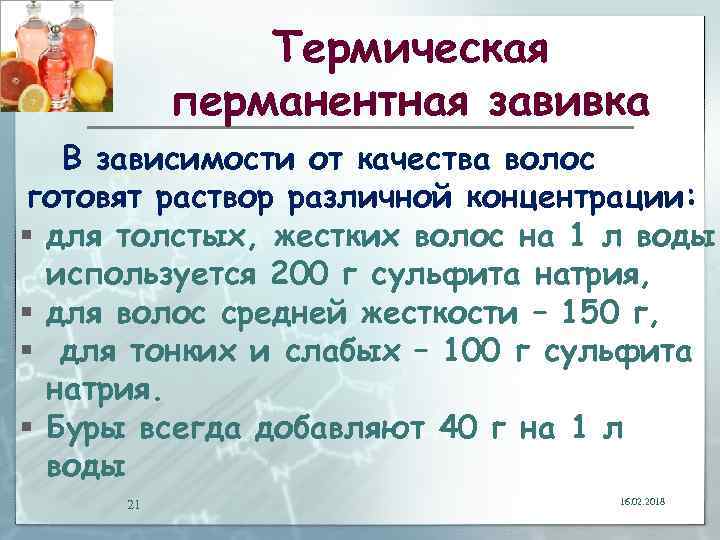 Термическая перманентная завивка

В зависимости от качества волос готовят раствор различной концентрации:

▪ для толстых, жестких волос на 1 л воды используется 200 г сульфита натрия,
▪ для волос средней жесткости – 150 г,
▪ для тонких и слабых – 100 г сульфита натрия.
▪ Буры всегда добавляют 40 г на 1 л воды

21

16.02.2018